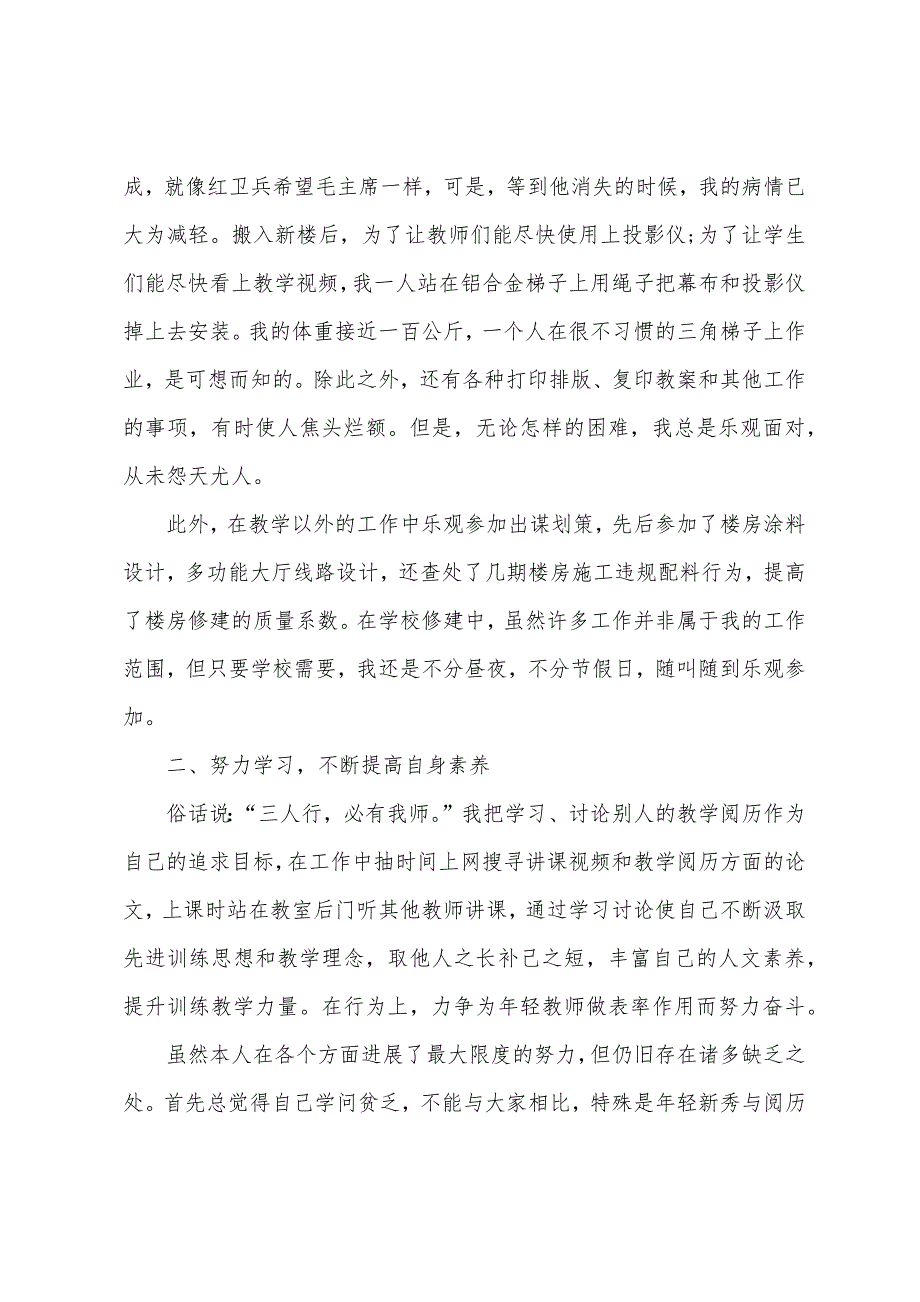 成，就像红卫兵希望毛主席一样，可是，等到他消失的时候，我的病情已大为减轻。搬入新楼后，为了让教师们能尽快使用上投影仪;为了让学生们能尽快看上教学视频，我一人站在铝合金梯子上用绳子把幕布和投影仪掉上去安装。我的体重接近一百公斤，一个人在很不习惯的三角梯子上作业，是可想而知的。除此之外，还有各种打印排版、复印教案和其他工作的事项，有时使人焦头烂额。但是，无论怎样的困难，我总是乐观面对，从未怨天尤人。

此外，在教学以外的工作中乐观参加出谋划策，先后参加了楼房涂料设计，多功能大厅线路设计，还查处了几期楼房施工违规配料行为，提高了楼房修建的质量系数。在学校修建中，虽然许多工作并非属于我的工作范围，但只要学校需要，我还是不分昼夜，不分节假日，随叫随到乐观参加。

二、努力学习，不断提高自身素养

俗话说:“三人行，必有我师。”我把学习、讨论别人的教学阅历作为自己的追求目标，在工作中抽时间上网搜寻讲课视频和教学阅历方面的论文，上课时站在教室后门听其他教师讲课，通过学习讨论使自己不断汲取先进训练思想和教学理念，取他人之长补己之短，丰富自己的人文素养，提升训练教学力量。在行为上，力争为年轻教师做表率作用而努力奋斗。

虽然本人在各个方面进展了最大限度的努力，但仍旧存在诸多缺乏之处。首先总觉得自己学问贫乏，不能与大家相比，特殊是年轻新秀与阅历